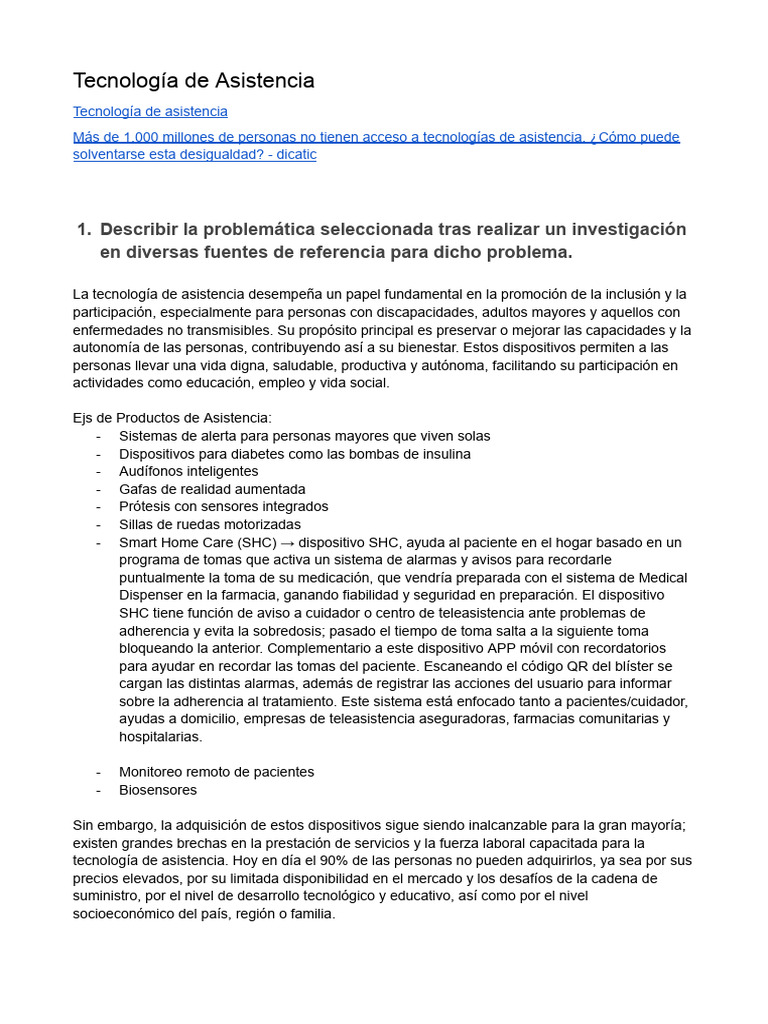 Tecnología de Asistencia

Tecnología de asistencia

Más de 1.000 millones de personas no tienen acceso a tecnologías de asistencia. ¿Cómo puede solventarse esta desigualdad? - dicatic

1. Describir la problemática seleccionada tras realizar un investigación en diversas fuentes de referencia para dicho problema.

La tecnología de asistencia desempeña un papel fundamental en la promoción de la inclusión y la participación, especialmente para personas con discapacidades, adultos mayores y aquellos con enfermedades no transmisibles. Su propósito principal es preservar o mejorar las capacidades y la autonomía de las personas, contribuyendo así a su bienestar. Estos dispositivos permiten a las personas llevar una vida digna, saludable, productiva y autónoma, facilitando su participación en actividades como educación, empleo y vida social.

Ejs de Productos de Asistencia:
- Sistemas de alerta para personas mayores que viven solas
- Dispositivos para diabetes como las bombas de insulina
- Audífonos inteligentes
- Gafas de realidad aumentada
- Prótesis con sensores integrados
- Sillas de ruedas motorizadas
- Smart Home Care (SHC) → dispositivo SHC, ayuda al paciente en el hogar basado en un programa de tomas que activa un sistema de alarmas y avisos para recordarle puntualmente la toma de su medicación, que vendría preparada con el sistema de Medical Dispenser en la farmacia, ganando fiabilidad y seguridad en preparación. El dispositivo SHC tiene función de aviso a cuidador o centro de teleasistencia ante problemas de adherencia y evita la sobredosis; pasado el tiempo de toma salta a la siguiente toma bloqueando la anterior. Complementario a este dispositivo APP móvil con recordatorios para ayudar en recordar las tomas del paciente. Escaneando el código QR del blíster se cargan las distintas alarmas, además de registrar las acciones del usuario para informar sobre la adherencia al tratamiento. Este sistema está enfocado tanto a pacientes/cuidador, ayudas a domicilio, empresas de teleasistencia aseguradoras, farmacias comunitarias y hospitalarias.

- Monitoreo remoto de pacientes
- Biosensores

Sin embargo, la adquisición de estos dispositivos sigue siendo inalcanzable para la gran mayoría; existen grandes brechas en la prestación de servicios y la fuerza laboral capacitada para la tecnología de asistencia. Hoy en día el 90% de las personas no pueden adquirirlos, ya sea por sus precios elevados, por su limitada disponibilidad en el mercado y los desafíos de la cadena de suministro, por el nivel de desarrollo tecnológico y educativo, así como por el nivel socioeconómico del país, región o familia.